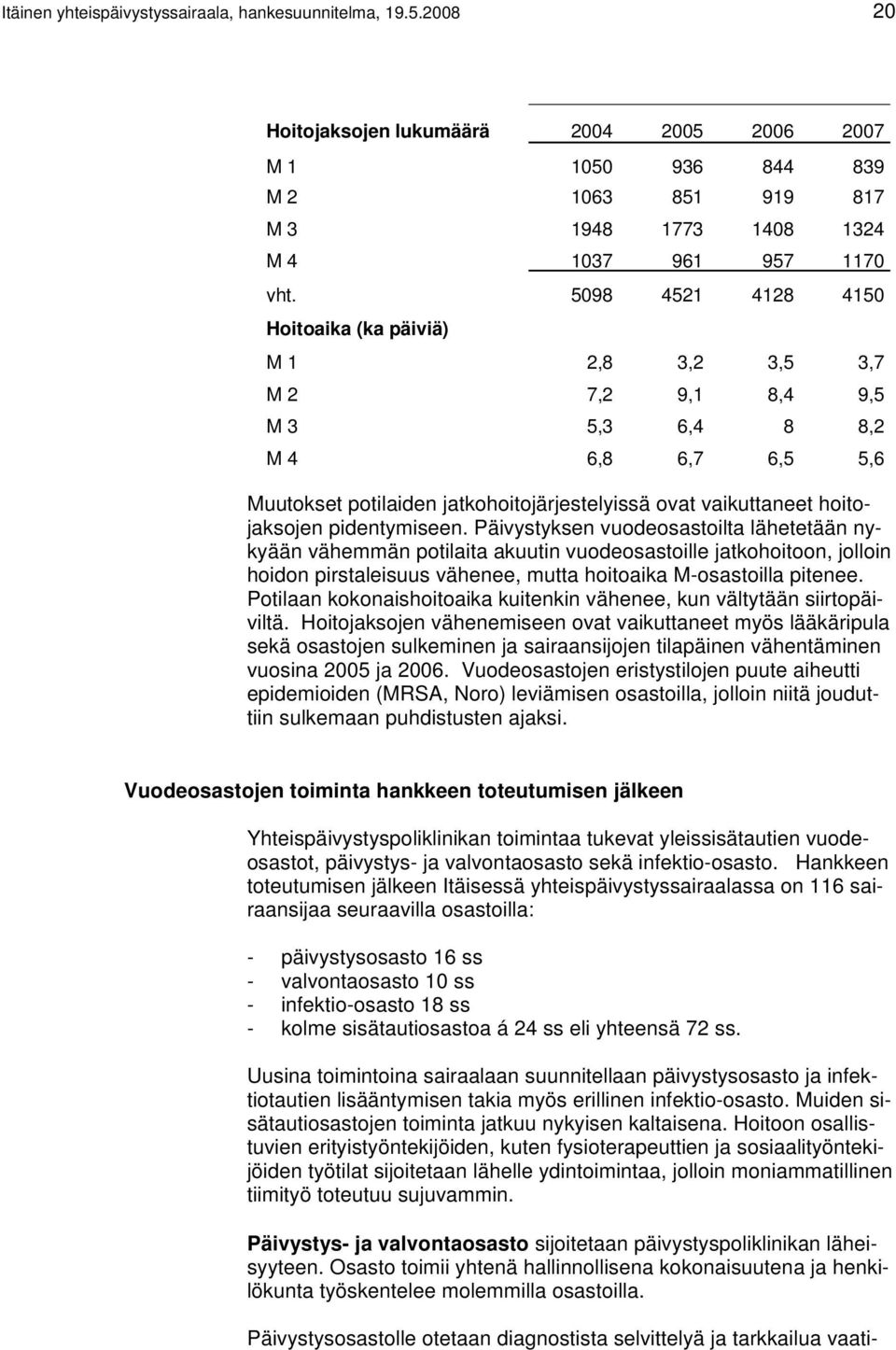 Itäinen yhteispäivystyssairaala, hankesuunnitelma, 19.5.2008

20

| Hoitojaksojen lukumäärä | 2004 | 2005 | 2006 | 2007 |
|---|---|---|---|---|
| M 1 | 1050 | 936 | 844 | 839 |
| M 2 | 1063 | 851 | 919 | 817 |
| M 3 | 1948 | 1773 | 1408 | 1324 |
| M 4 | 1037 | 961 | 957 | 1170 |
| vht. | 5098 | 4521 | 4128 | 4150 |
| Hoitoaika (ka päiviä) | | | | |
| M 1 | 2,8 | 3,2 | 3,5 | 3,7 |
| M 2 | 7,2 | 9,1 | 8,4 | 9,5 |
| M 3 | 5,3 | 6,4 | 8 | 8,2 |
| M 4 | 6,8 | 6,7 | 6,5 | 5,6 |

Muutokset potilaiden jatkohoitojärjestelyissä ovat vaikuttaneet hoitojaksojen pidentymiseen. Päivystyksen vuodeosastoilta lähetetään nykyään vähemmän potilaita akuutin vuodeosastoille jatkohoitoon, jolloin hoidon pirstaleisuus vähenee, mutta hoitoaika M-osastoilla pitenee. Potilaan kokonaishoitoaika kuitenkin vähenee, kun vältytään siirtopäiviltä. Hoitojaksojen vähenemiseen ovat vaikuttaneet myös lääkäripula sekä osastojen sulkeminen ja sairaansijojen tilapäinen vähentäminen vuosina 2005 ja 2006. Vuodeosastojen eristystilojen puute aiheutti epidemioiden (MRSA, Noro) leviämisen osastoilla, jolloin niitä jouduttiin sulkemaan puhdistusten ajaksi.

Vuodeosastojen toiminta hankkeen toteutumisen jälkeen

Yhteispäivystyspoliklinikan toimintaa tukevat yleissisätautien vuodeosastot, päivystys- ja valvontaosasto sekä infektio-osasto. Hankkeen toteutumisen jälkeen Itäisessä yhteispäivystyssairaalassa on 116 sairaansijaa seuraavilla osastoilla:

- päivystysosasto 16 ss
- valvontaosasto 10 ss
- infektio-osasto 18 ss
- kolme sisätautiosastoa á 24 ss eli yhteensä 72 ss.

Uusina toimintoina sairaalaan suunnitellaan päivystysosasto ja infektiotautien lisääntymisen takia myös erillinen infektio-osasto. Muiden sisätautiosastojen toiminta jatkuu nykyisen kaltaisena. Hoitoon osallistuvien erityistyöntekijöiden, kuten fysioterapeuttien ja sosiaalityöntekijöiden työtilat sijoitetaan lähelle ydintoimintaa, jolloin moniammatillinen tiimityö toteutuu sujuvammin.

Päivystys- ja valvontaosasto sijoitetaan päivystyspoliklinikan läheisyyteen. Osasto toimii yhtenä hallinnollisena kokonaisuutena ja henkilökunta työskentelee molemmilla osastoilla.

Päivystysosastolle otetaan diagnostista selvittelyä ja tarkkailua vaati-